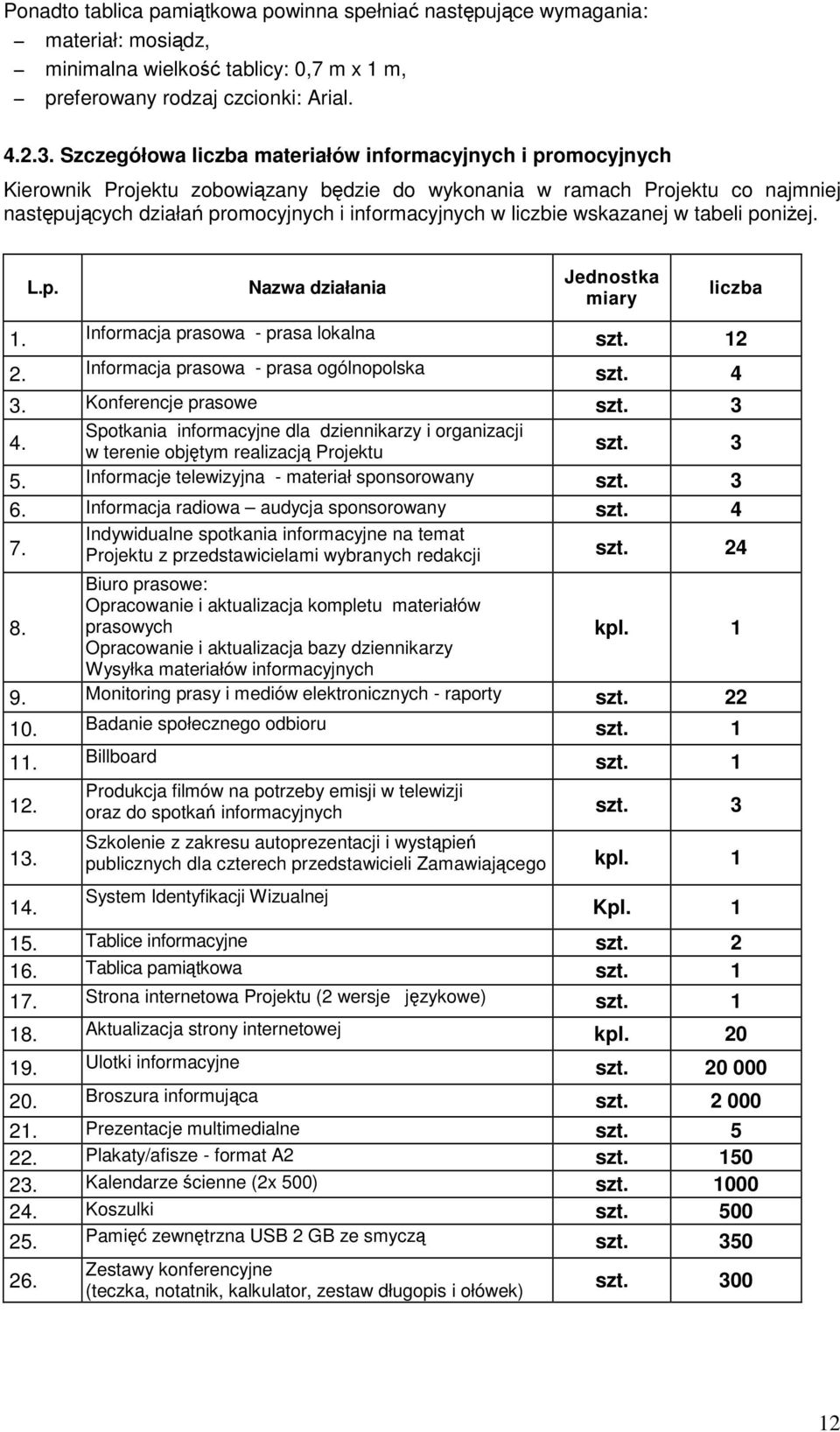 Ponadto tablica pamiątkowa powinna spełniać następujące wymagania:
– materiał: mosiądz,
– minimalna wielkość tablicy: 0,7 m x 1 m,
– preferowany rodzaj czcionki: Arial.

4.2.3. Szczegółowa liczba materiałów informacyjnych i promocyjnych

Kierownik Projektu zobowiązany będzie do wykonania w ramach Projektu co najmniej następujących działań promocyjnych i informacyjnych w liczbie wskazanej w tabeli poniżej.

| L.p. | Nazwa działania | Jednostka miary | liczba |
|---|---|---|---|
| 1. | Informacja prasowa - prasa lokalna | szt. | 12 |
| 2. | Informacja prasowa - prasa ogólnopolska | szt. | 4 |
| 3. | Konferencje prasowe | szt. | 3 |
| 4. | Spotkania informacyjne dla dziennikarzy i organizacji w terenie objętym realizacją Projektu | szt. | 3 |
| 5. | Informacje telewizyjna - materiał sponsorowany | szt. | 3 |
| 6. | Informacja radiowa – audycja sponsorowany | szt. | 4 |
| 7. | Indywidualne spotkania informacyjne na temat Projektu z przedstawicielami wybranych redakcji | szt. | 24 |
| 8. | Biuro prasowe: Opracowanie i aktualizacja kompletu materiałów prasowych Opracowanie i aktualizacja bazy dziennikarzy Wysyłka materiałów informacyjnych | kpl. | 1 |
| 9. | Monitoring prasy i mediów elektronicznych - raporty | szt. | 22 |
| 10. | Badanie społecznego odbioru | szt. | 1 |
| 11. | Billboard | szt. | 1 |
| 12. | Produkcja filmów na potrzeby emisji w telewizji oraz do spotkań informacyjnych | szt. | 3 |
| 13. | Szkolenie z zakresu autoprezentacji i wystąpień publicznych dla czterech przedstawicieli Zamawiającego | kpl. | 1 |
| 14. | System Identyfikacji Wizualnej | Kpl. | 1 |
| 15. | Tablice informacyjne | szt. | 2 |
| 16. | Tablica pamiątkowa | szt. | 1 |
| 17. | Strona internetowa Projektu (2 wersje językowe) | szt. | 1 |
| 18. | Aktualizacja strony internetowej | kpl. | 20 |
| 19. | Ulotki informacyjne | szt. | 20 000 |
| 20. | Broszura informująca | szt. | 2 000 |
| 21. | Prezentacje multimedialne | szt. | 5 |
| 22. | Plakaty/afisze - format A2 | szt. | 150 |
| 23. | Kalendarze ścienne (2x 500) | szt. | 1000 |
| 24. | Koszulki | szt. | 500 |
| 25. | Pamięć zewnętrzna USB 2 GB ze smyczą | szt. | 350 |
| 26. | Zestawy konferencyjne (teczka, notatnik, kalkulator, zestaw długopis i ołówek) | szt. | 300 |

12